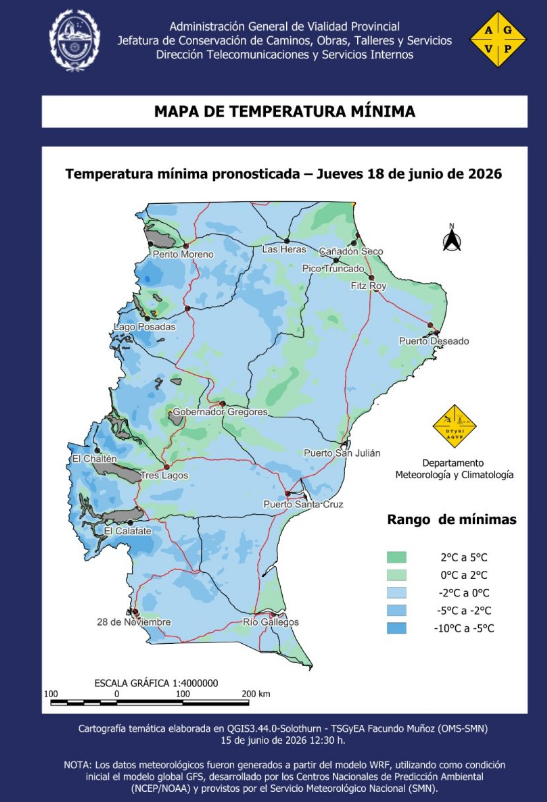 Administración General de Vialidad Provincial
Jefatura de Conservación de Caminos, Obras, Talleres y Servicios
Dirección Telecomunicaciones y Servicios Internos

A G V P

MAPA DE TEMPERATURA MÍNIMA

Temperatura mínima pronosticada – Jueves 18 de junio de 2026

N

Perito Moreno
Las Heras
Cañadón Seco
Pico Truncado
Fitz Roy
Lago Posadas
Puerto Deseado
Gobernador Gregores
Puerto San Julián
El Chaltén
Tres Lagos
Puerto Santa Cruz
El Calafate
28 de Noviembre
Río Gallegos

Departamento
Meteorología y Climatología

Rango de mínimas

2°C a 5°C
0°C a 2°C
-2°C a 0°C
-5°C a -2°C
-10°C a -5°C

ESCALA GRÁFICA 1:4000000
100 0 100 200 km

Cartografía temática elaborada en QGIS3.44.0-Solothurn - TSGyEA Facundo Muñoz (OMS-SMN)
15 de junio de 2026 12:30 h.

NOTA: Los datos meteorológicos fueron generados a partir del modelo WRF, utilizando como condición inicial el modelo global GFS, desarrollado por los Centros Nacionales de Predicción Ambiental (NCEP/NOAA) y provistos por el Servicio Meteorológico Nacional (SMN).